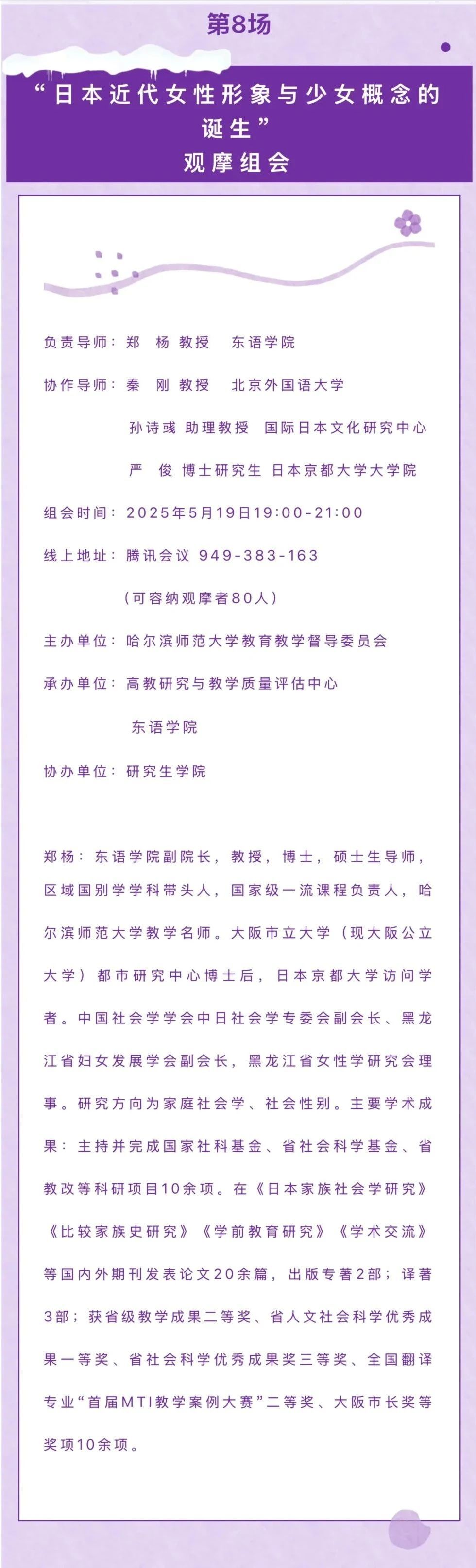 第8场

“日本近代女性形象与少女概念的诞生”
观摩组会

负责导师：郑 杨 教授 东语学院

协作导师：秦 刚 教授 北京外国语大学

孙诗彧 助理教授 国际日本文化研究中心

严 俊 博士研究生 日本京都大学大学院

组会时间：2025年5月19日19:00-21:00

线上地址：腾讯会议 949-383-163

（可容纳观摩者80人）

主办单位：哈尔滨师范大学教育教学督导委员会

承办单位：高教研究与教学质量评估中心

东语学院

协办单位：研究生学院

郑杨：东语学院副院长，教授，博士，硕士生导师，区域国别学学科带头人，国家级一流课程负责人，哈尔滨师范大学教学名师。大阪市立大学（现大阪公立大学）都市研究中心博士后，日本京都大学访问学者。中国社会学学会中日社会学专委会副会长、黑龙江省妇女发展学会副会长，黑龙江省女性学研究会理事。研究方向为家庭社会学、社会性别。主要学术成果：主持并完成国家社科基金、省社会科学基金、省教改等科研项目10余项。在《日本家族社会学研究》《比较家族史研究》《学前教育研究》《学术交流》等国内外期刊发表论文20余篇，出版专著2部；译著3部；获省级教学成果二等奖、省人文社会科学优秀成果一等奖、省社会科学优秀成果奖三等奖、全国翻译专业“首届MTI教学案例大赛”二等奖、大阪市长奖等奖项10余项。